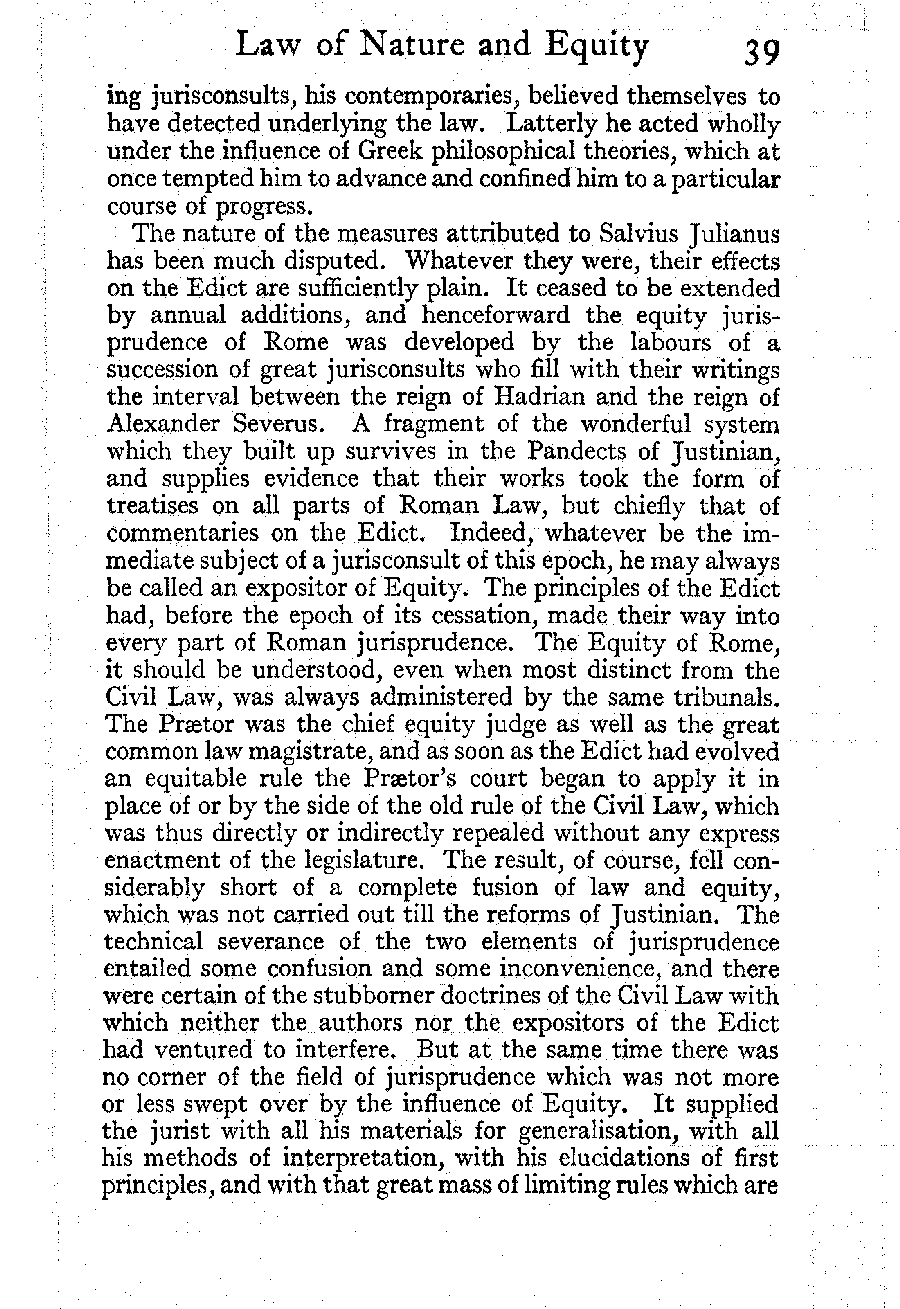 Law of Nature and Equity 39

ing jurisconsults, his contemporaries, believed themselves to have detected underlying the law. Latterly he acted wholly under the influence of Greek philosophical theories, which at once tempted him to advance and confined him to a particular course of progress.

The nature of the measures attributed to Salvius Julianus has been much disputed. Whatever they were, their effects on the Edict are sufficiently plain. It ceased to be extended by annual additions, and henceforward the equity jurisprudence of Rome was developed by the labours of a succession of great jurisconsults who fill with their writings the interval between the reign of Hadrian and the reign of Alexander Severus. A fragment of the wonderful system which they built up survives in the Pandects of Justinian, and supplies evidence that their works took the form of treatises on all parts of Roman Law, but chiefly that of commentaries on the Edict. Indeed, whatever be the immediate subject of a jurisconsult of this epoch, he may always be called an expositor of Equity. The principles of the Edict had, before the epoch of its cessation, made their way into every part of Roman jurisprudence. The Equity of Rome, it should be understood, even when most distinct from the Civil Law, was always administered by the same tribunals. The Prætor was the chief equity judge as well as the great common law magistrate, and as soon as the Edict had evolved an equitable rule the Prætor's court began to apply it in place of or by the side of the old rule of the Civil Law, which was thus directly or indirectly repealed without any express enactment of the legislature. The result, of course, fell considerably short of a complete fusion of law and equity, which was not carried out till the reforms of Justinian. The technical severance of the two elements of jurisprudence entailed some confusion and some inconvenience, and there were certain of the stubborner doctrines of the Civil Law with which neither the authors nor the expositors of the Edict had ventured to interfere. But at the same time there was no corner of the field of jurisprudence which was not more or less swept over by the influence of Equity. It supplied the jurist with all his materials for generalisation, with all his methods of interpretation, with his elucidations of first principles, and with that great mass of limiting rules which are